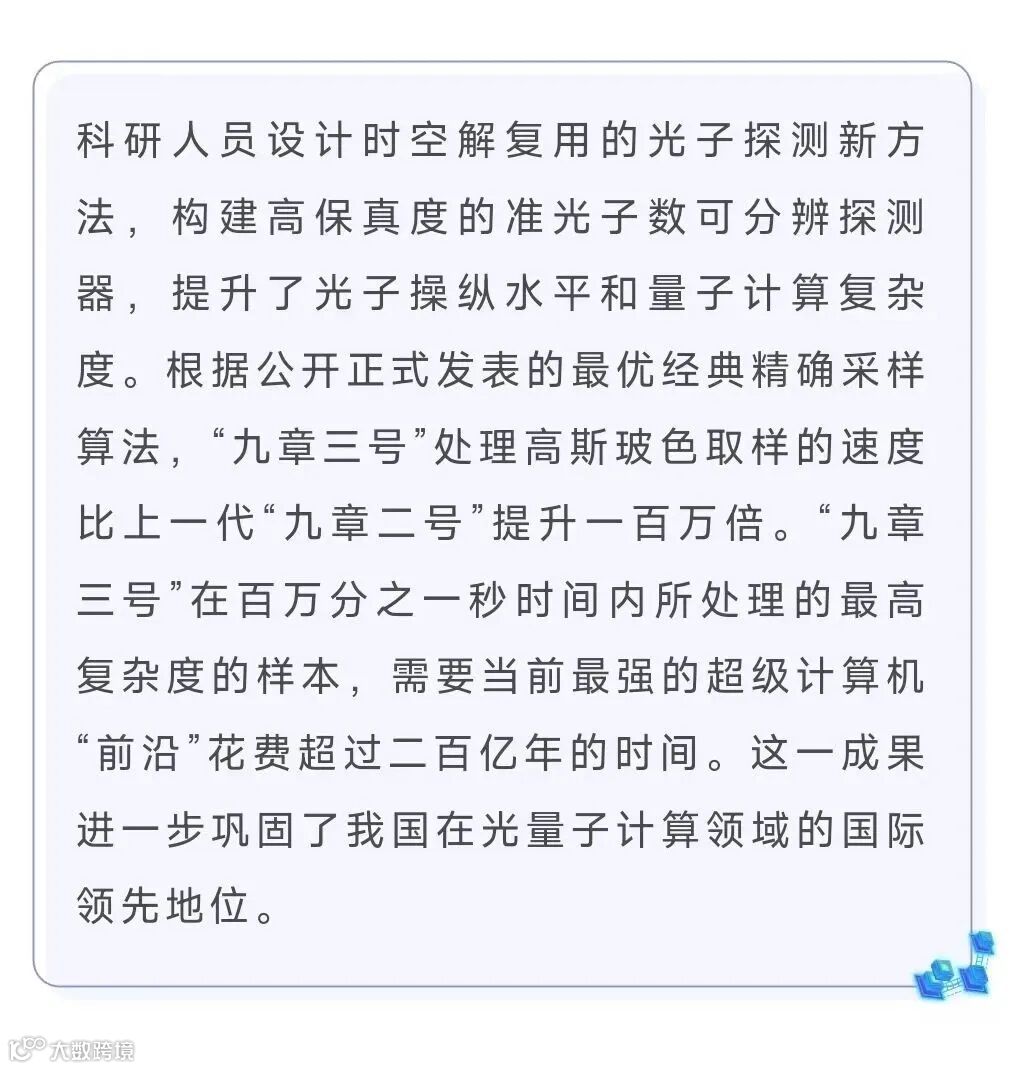 科研人员设计时空解复用的光子探测新方法，构建高保真度的准光子数可分辨探测器，提升了光子操纵水平和量子计算复杂度。根据公开正式发表的最优经典精确采样算法，“九章三号”处理高斯玻色取样的速度比上一代“九章二号”提升一百万倍。“九章三号”在百万分之一秒时间内所处理的最高复杂度的样本，需要当前最强的超级计算机“前沿”花费超过二百亿年的时间。这一成果进一步巩固了我国在光量子计算领域的国际领先地位。

大数跨境